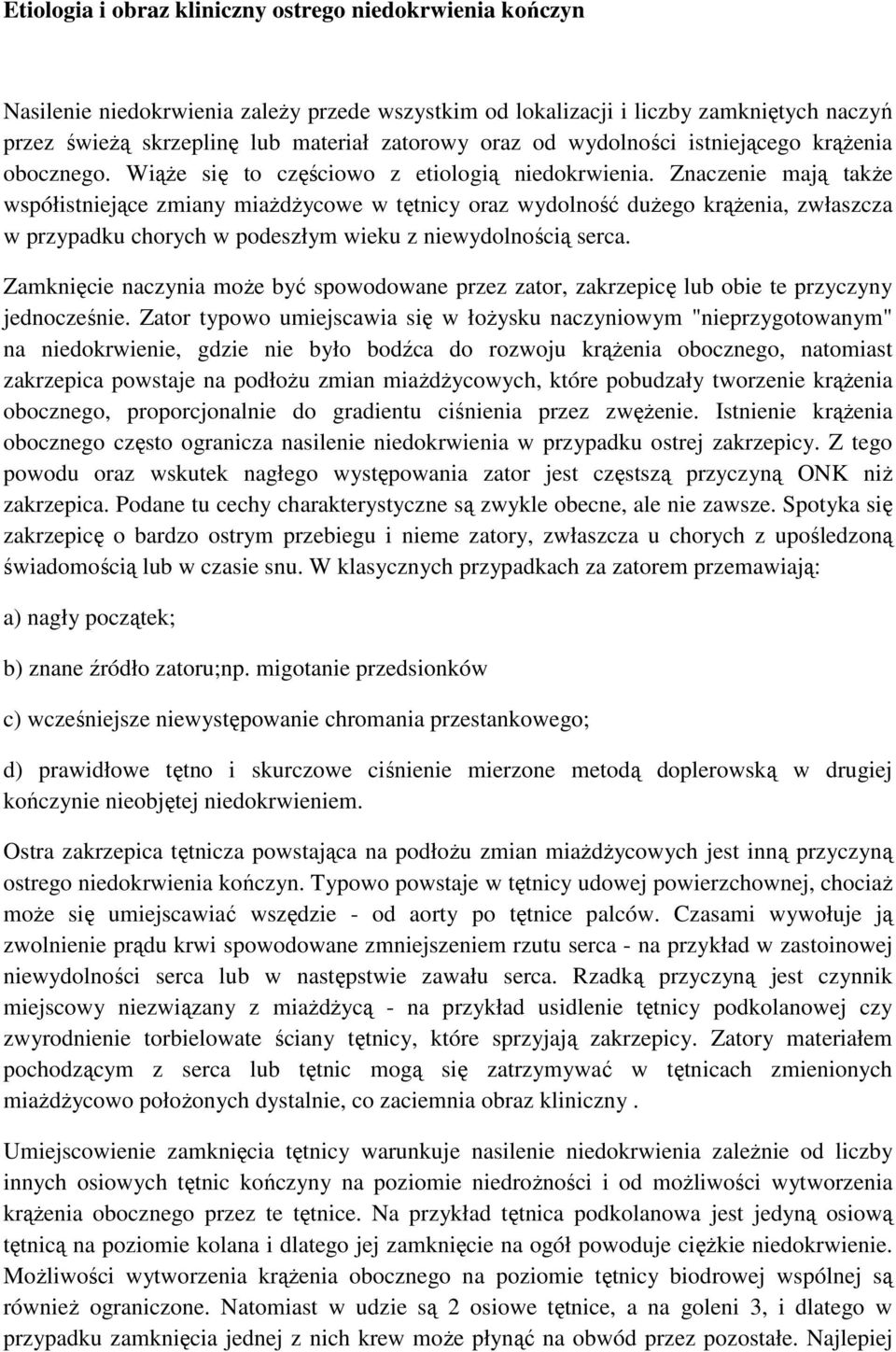 Etiologia i obraz kliniczny ostrego niedokrwienia kończyn

Nasilenie niedokrwienia zależy przede wszystkim od lokalizacji i liczby zamkniętych naczyń przez świeżą skrzeplinę lub materiał zatorowy oraz od wydolności istniejącego krążenia obocznego. Wiąże się to częściowo z etiologią niedokrwienia. Znaczenie mają także współistniejące zmiany miażdżycowe w tętnicy oraz wydolność dużego krążenia, zwłaszcza w przypadku chorych w podeszłym wieku z niewydolnością serca.

Zamknięcie naczynia może być spowodowane przez zator, zakrzepicę lub obie te przyczyny jednocześnie. Zator typowo umiejscawia się w łożysku naczyniowym "nieprzygotowanym" na niedokrwienie, gdzie nie było bodźca do rozwoju krążenia obocznego, natomiast zakrzepica powstaje na podłożu zmian miażdżycowych, które pobudzały tworzenie krążenia obocznego, proporcjonalnie do gradientu ciśnienia przez zwężenie. Istnienie krążenia obocznego często ogranicza nasilenie niedokrwienia w przypadku ostrej zakrzepicy. Z tego powodu oraz wskutek nagłego występowania zator jest częstszą przyczyną ONK niż zakrzepica. Podane tu cechy charakterystyczne są zwykle obecne, ale nie zawsze. Spotyka się zakrzepicę o bardzo ostrym przebiegu i nieme zatory, zwłaszcza u chorych z upośledzoną świadomością lub w czasie snu. W klasycznych przypadkach za zatorem przemawiają:

a) nagły początek;

b) znane źródło zatoru;np. migotanie przedsionków

c) wcześniejsze niewystępowanie chromania przestankowego;

d) prawidłowe tętno i skurczowe ciśnienie mierzone metodą doplerowską w drugiej kończynie nieobjętej niedokrwieniem.

Ostra zakrzepica tętnicza powstająca na podłożu zmian miażdżycowych jest inną przyczyną ostrego niedokrwienia kończyn. Typowo powstaje w tętnicy udowej powierzchownej, chociaż może się umiejscawiać wszędzie - od aorty po tętnice palców. Czasami wywołuje ją zwolnienie prądu krwi spowodowane zmniejszeniem rzutu serca - na przykład w zastoinowej niewydolności serca lub w następstwie zawału serca. Rzadką przyczyną jest czynnik miejscowy niezwiązany z miażdżycą - na przykład usidlenie tętnicy podkolanowej czy zwyrodnienie torbielowate ściany tętnicy, które sprzyjają zakrzepicy. Zatory materiałem pochodzącym z serca lub tętnic mogą się zatrzymywać w tętnicach zmienionych miażdżycowo położonych dystalnie, co zaciemnia obraz kliniczny .

Umiejscowienie zamknięcia tętnicy warunkuje nasilenie niedokrwienia zależnie od liczby innych osiowych tętnic kończyny na poziomie niedrożności i od możliwości wytworzenia krążenia obocznego przez te tętnice. Na przykład tętnica podkolanowa jest jedyną osiową tętnicą na poziomie kolana i dlatego jej zamknięcie na ogół powoduje ciężkie niedokrwienie. Możliwości wytworzenia krążenia obocznego na poziomie tętnicy biodrowej wspólnej są również ograniczone. Natomiast w udzie są 2 osiowe tętnice, a na goleni 3, i dlatego w przypadku zamknięcia jednej z nich krew może płynąć na obwód przez pozostałe. Najlepiej